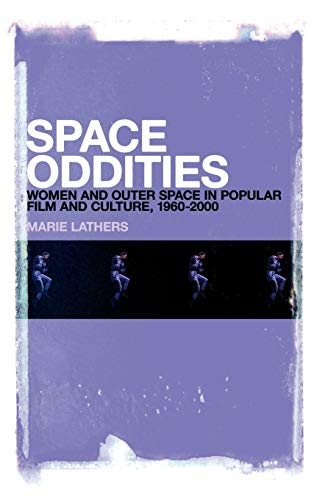 SPACE ODDITIES

WOMEN AND OUTER SPACE IN POPULAR FILM AND CULTURE, 1960-2000

MARIE LATHERS